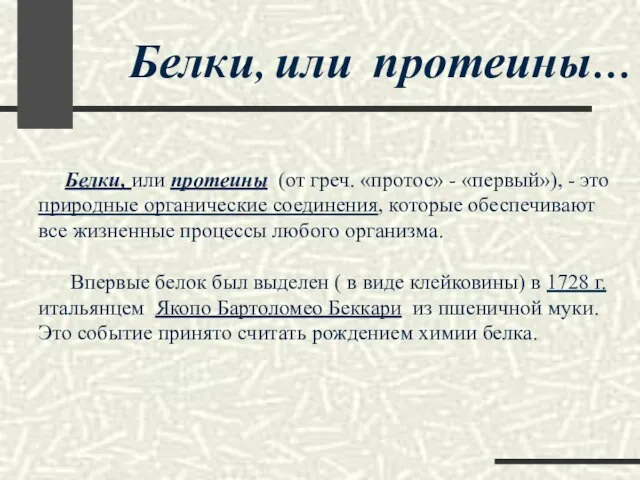 Белки, или протеины…

Белки, или протеины (от греч. «протос» - «первый»), - это природные органические соединения, которые обеспечивают все жизненные процессы любого организма.

Впервые белок был выделен ( в виде клейковины) в 1728 г. итальянцем Якопо Бартоломео Беккари из пшеничной муки. Это событие принято считать рождением химии белка.